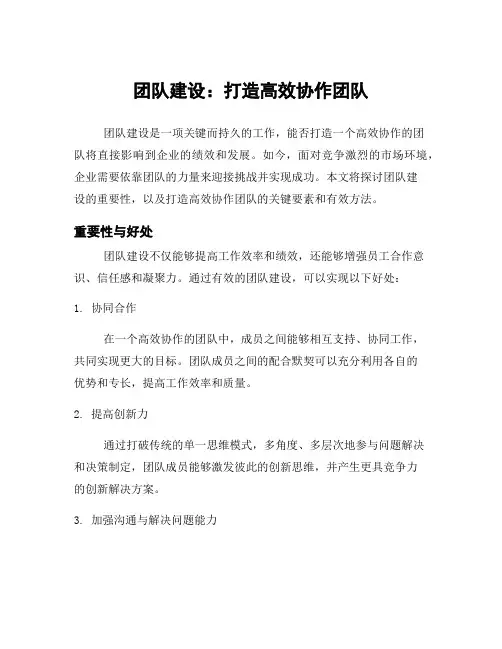 团队建设：打造高效协作团队

团队建设是一项关键而持久的工作，能否打造一个高效协作的团队将直接影响到企业的绩效和发展。如今，面对竞争激烈的市场环境，企业需要依靠团队的力量来迎接挑战并实现成功。本文将探讨团队建设的重要性，以及打造高效协作团队的关键要素和有效方法。

重要性与好处

团队建设不仅能够提高工作效率和绩效，还能够增强员工合作意识、信任感和凝聚力。通过有效的团队建设，可以实现以下好处：

1. 协同合作

在一个高效协作的团队中，成员之间能够相互支持、协同工作，共同实现更大的目标。团队成员之间的配合默契可以充分利用各自的优势和专长，提高工作效率和质量。

2. 提高创新力

通过打破传统的单一思维模式，多角度、多层次地参与问题解决和决策制定，团队成员能够激发彼此的创新思维，并产生更具竞争力的创新解决方案。

3. 加强沟通与解决问题能力